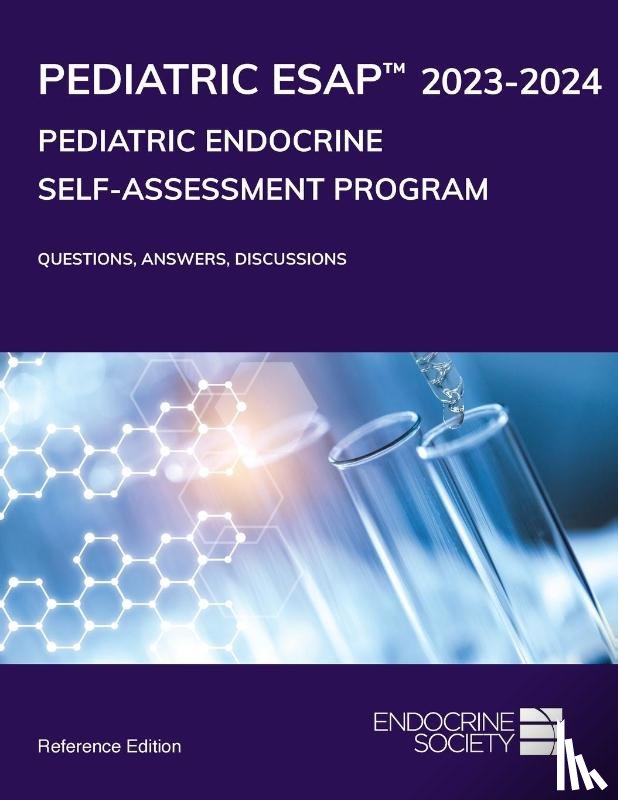 PEDIATRIC ESAP™ 2023-2024

PEDIATRIC ENDOCRINE SELF-ASSESSMENT PROGRAM

QUESTIONS, ANSWERS, DISCUSSIONS

Reference Edition

ENDOCRINE SOCIETY